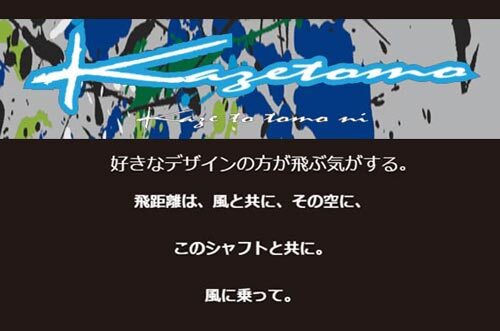 Kazetomo

Kaze to tomo ni

好きなデザインの方が飛ぶ気がする。

飛距離は、風と共に、その空に、

このシャフトと共に。

風に乗って。